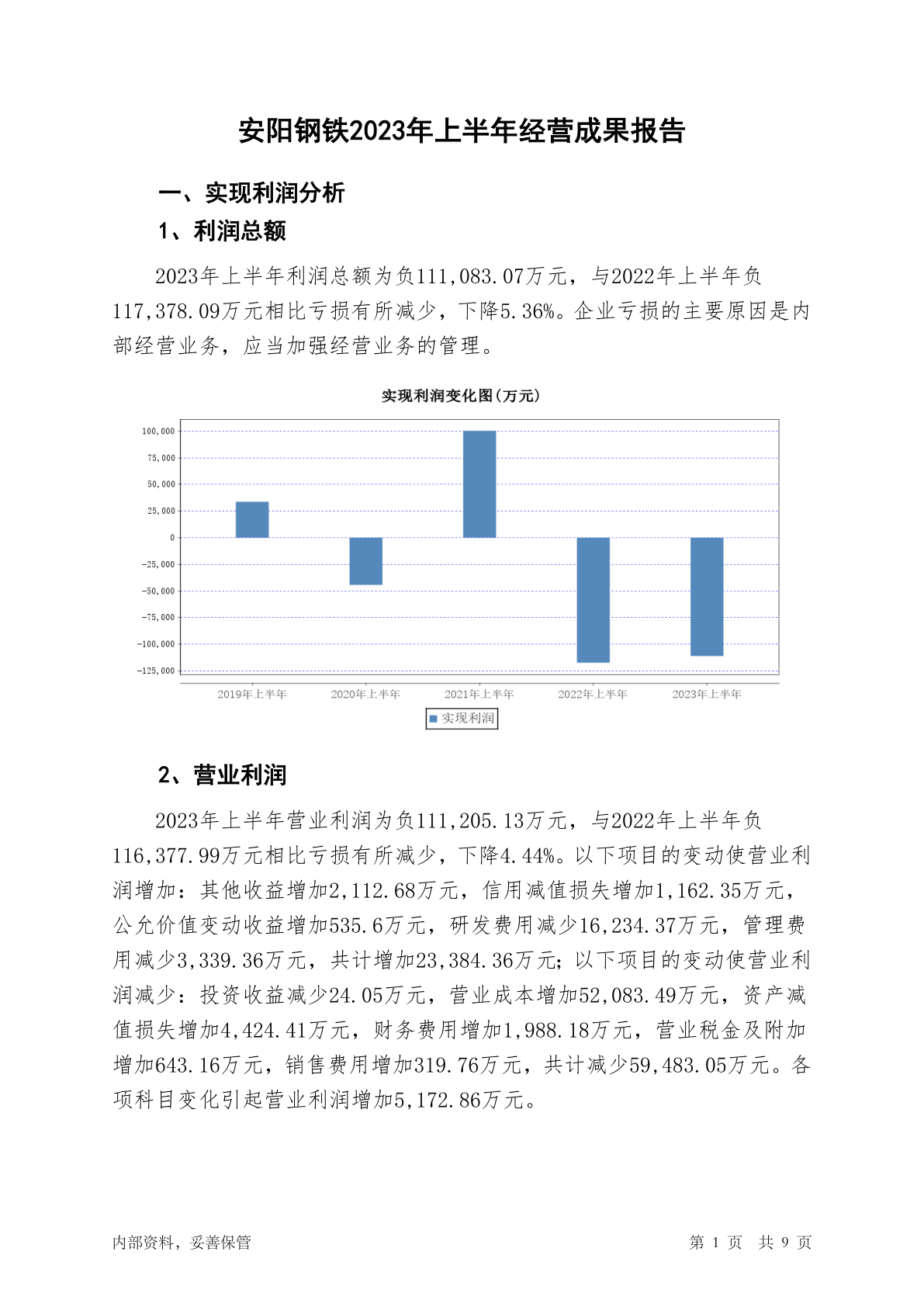 安阳钢铁2023年上半年经营成果报告

一、实现利润分析

1、利润总额

2023年上半年利润总额为负111,083.07万元，与2022年上半年负117,378.09万元相比亏损有所减少，下降5.36%。企业亏损的主要原因是内部经营业务，应当加强经营业务的管理。

实现利润变化图(万元)

100,000
75,000
50,000
25,000
0
-25,000
-50,000
-75,000
-100,000
-125,000

2019年上半年 2020年上半年 2021年上半年 2022年上半年 2023年上半年

实现利润

2、营业利润

2023年上半年营业利润为负111,205.13万元，与2022年上半年负116,377.99万元相比亏损有所减少，下降4.44%。以下项目的变动使营业利润增加：其他收益增加2,112.68万元，信用减值损失增加1,162.35万元，公允价值变动收益增加535.6万元，研发费用减少16,234.37万元，管理费用减少3,339.36万元，共计增加23,384.36万元；以下项目的变动使营业利润减少：投资收益减少24.05万元，营业成本增加52,083.49万元，资产减值损失增加4,424.41万元，财务费用增加1,988.18万元，营业税金及附加增加643.16万元，销售费用增加319.76万元，共计减少59,483.05万元。各项科目变化引起营业利润增加5,172.86万元。

内部资料，妥善保管

第 1 页 共 9 页